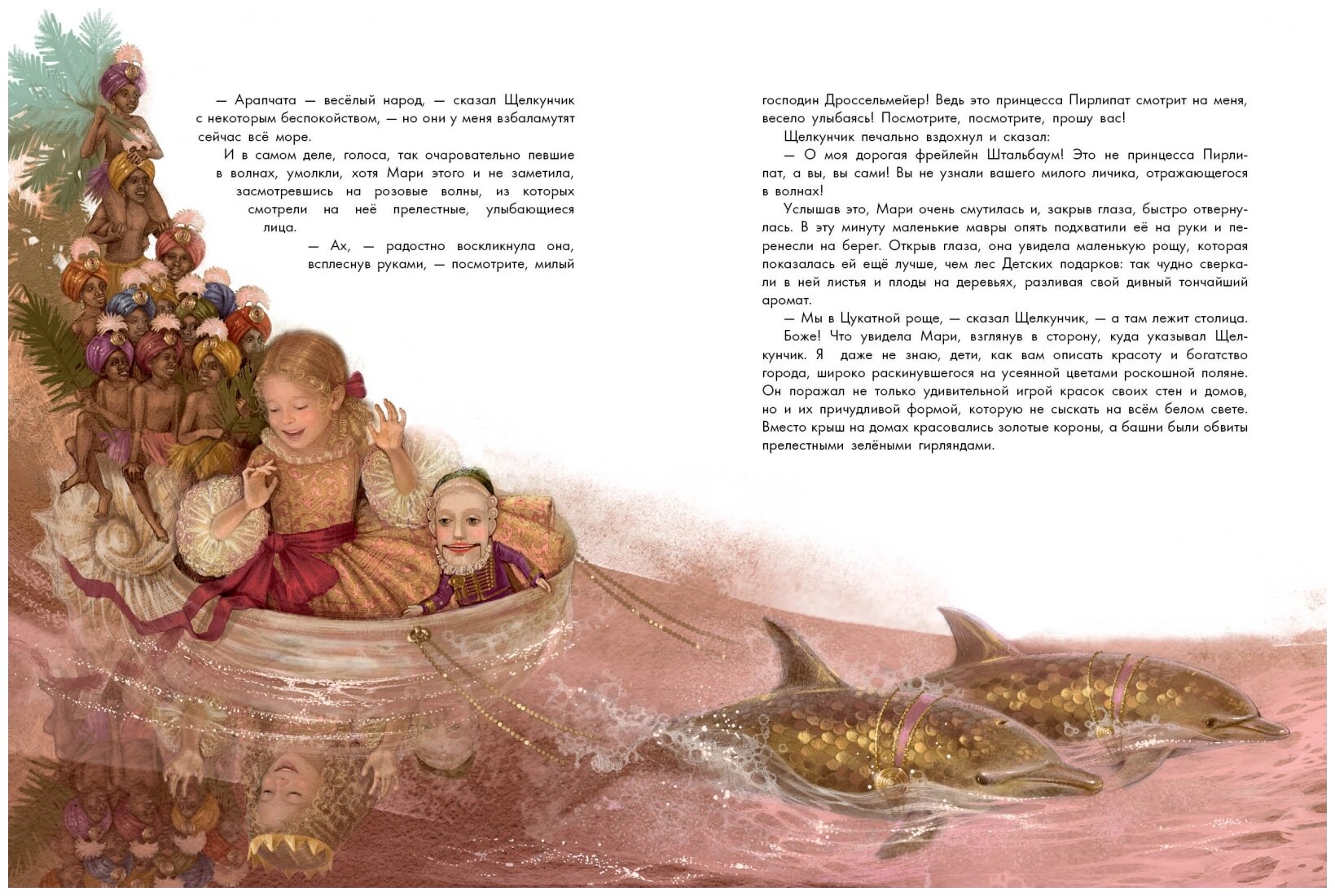 — Арапчата — весёлый народ, — сказал Щелкунчик с некоторым беспокойством, — но они у меня взбаламутят сейчас всё море.

И в самом деле, голоса, так очаровательно певшие в волнах, умолкли, хотя Мари этого и не заметила, засмотревшись на розовые волны, из которых смотрели на неё прелестные, улыбающиеся лица.

— Ах, — радостно воскликнула она, всплеснув руками, — посмотрите, милый господин Дроссельмейер! Ведь это принцесса Пирлипат смотрит на меня, весело улыбаясь! Посмотрите, посмотрите, прошу вас!

Щелкунчик печально вздохнул и сказал:

— О моя дорогая фрейлейн Штальбаум! Это не принцесса Пирлипат, а вы, вы сами! Вы не узнали вашего милого личика, отражающегося в волнах!

Услышав это, Мари очень смутилась и, закрыв глаза, быстро отвернулась. В эту минуту маленькие мавры опять подхватили её на руки и перенесли на берег. Открыв глаза, она увидела маленькую рощу, которая показалась ей ещё лучше, чем лес Детских подарков: так чудно сверкали в ней листья и плоды на деревьях, разливая свой дивный тончайший аромат.

— Мы в Цукатной роще, — сказал Щелкунчик, — а там лежит столица.

Боже! Что увидела Мари, взглянув в сторону, куда указывал Щелкунчик. Я даже не знаю, дети, как вам описать красоту и богатство города, широко раскинувшегося на усеянной цветами роскошной поляне. Он поражал не только удивительной игрой красок своих стен и домов, но и их причудливой формой, которую не сыскать на всём белом свете. Вместо крыш на домах красовались золотые короны, а башни были обвиты прелестными зелёными гирляндами.